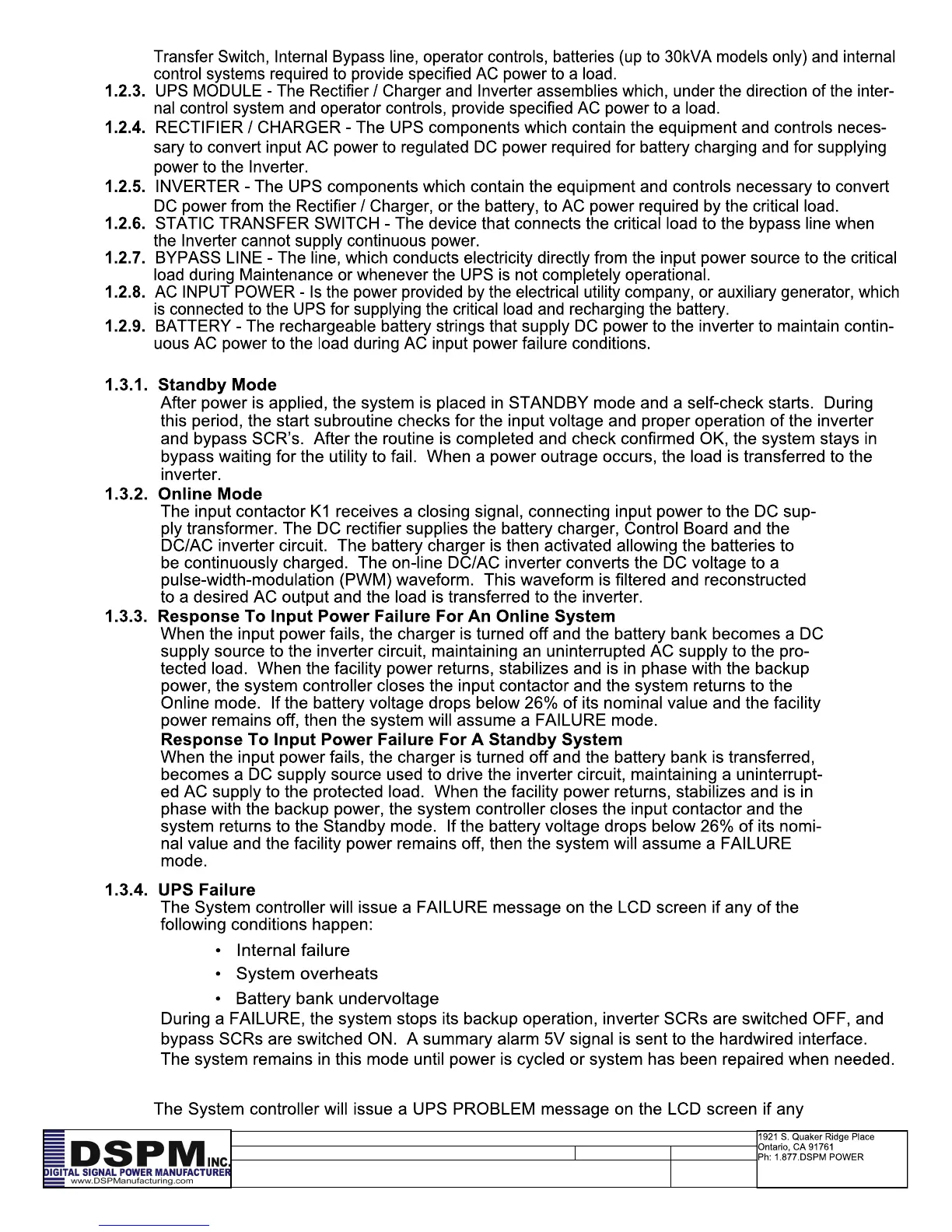 Transfer Switch, Internal Bypass line, operator controls, batteries (up to 30kVA models only) and internal control systems required to provide specified AC power to a load.

1.2.3. UPS MODULE - The Rectifier / Charger and Inverter assemblies which, under the direction of the internal control system and operator controls, provide specified AC power to a load.

1.2.4. RECTIFIER / CHARGER - The UPS components which contain the equipment and controls necessary to convert input AC power to regulated DC power required for battery charging and for supplying power to the Inverter.

1.2.5. INVERTER - The UPS components which contain the equipment and controls necessary to convert DC power from the Rectifier / Charger, or the battery, to AC power required by the critical load.

1.2.6. STATIC TRANSFER SWITCH - The device that connects the critical load to the bypass line when the Inverter cannot supply continuous power.

1.2.7. BYPASS LINE - The line, which conducts electricity directly from the input power source to the critical load during Maintenance or whenever the UPS is not completely operational.

1.2.8. AC INPUT POWER - Is the power provided by the electrical utility company, or auxiliary generator, which is connected to the UPS for supplying the critical load and recharging the battery.

1.2.9. BATTERY - The rechargeable battery strings that supply DC power to the inverter to maintain continuous AC power to the load during AC input power failure conditions.

1.3.1. Standby Mode
After power is applied, the system is placed in STANDBY mode and a self-check starts. During this period, the start subroutine checks for the input voltage and proper operation of the inverter and bypass SCR's. After the routine is completed and check confirmed OK, the system stays in bypass waiting for the utility to fail. When a power outrage occurs, the load is transferred to the inverter.

1.3.2. Online Mode
The input contactor K1 receives a closing signal, connecting input power to the DC supply transformer. The DC rectifier supplies the battery charger, Control Board and the DC/AC inverter circuit. The battery charger is then activated allowing the batteries to be continuously charged. The on-line DC/AC inverter converts the DC voltage to a pulse-width-modulation (PWM) waveform. This waveform is filtered and reconstructed to a desired AC output and the load is transferred to the inverter.

1.3.3. Response To Input Power Failure For An Online System
When the input power fails, the charger is turned off and the battery bank becomes a DC supply source to the inverter circuit, maintaining an uninterrupted AC supply to the protected load. When the facility power returns, stabilizes and is in phase with the backup power, the system controller closes the input contactor and the system returns to the Online mode. If the battery voltage drops below 26% of its nominal value and the facility power remains off, then the system will assume a FAILURE mode.
Response To Input Power Failure For A Standby System
When the input power fails, the charger is turned off and the battery bank is transferred, becomes a DC supply source used to drive the inverter circuit, maintaining a uninterrupted AC supply to the protected load. When the facility power returns, stabilizes and is in phase with the backup power, the system controller closes the input contactor and the system returns to the Standby mode. If the battery voltage drops below 26% of its nominal value and the facility power remains off, then the system will assume a FAILURE mode.

1.3.4. UPS Failure
The System controller will issue a FAILURE message on the LCD screen if any of the following conditions happen:
• Internal failure
• System overheats
• Battery bank undervoltage
During a FAILURE, the system stops its backup operation, inverter SCRs are switched OFF, and bypass SCRs are switched ON. A summary alarm 5V signal is sent to the hardwired interface. The system remains in this mode until power is cycled or system has been repaired when needed.

The System controller will issue a UPS PROBLEM message on the LCD screen if any

DSPM INC.
DIGITAL SIGNAL POWER MANUFACTURER
www.DSPManufacturing.com

1921 S. Quaker Ridge Place
Ontario, CA 91761
Ph: 1.877.DSPM POWER